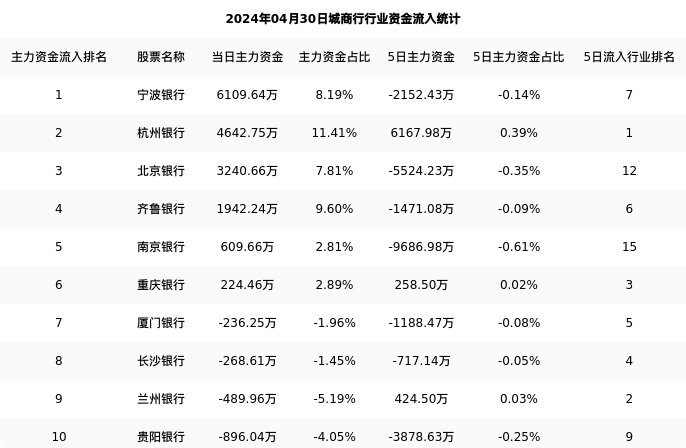 2024年04月30日城商行行业资金流入统计

| 主力资金流入排名 | 股票名称 | 当日主力资金 | 主力资金占比 | 5日主力资金 | 5日主力资金占比 | 5日流入行业排名 |
|---|---|---|---|---|---|---|
| 1 | 宁波银行 | 6109.64万 | 8.19% | -2152.43万 | -0.14% | 7 |
| 2 | 杭州银行 | 4642.75万 | 11.41% | 6167.98万 | 0.39% | 1 |
| 3 | 北京银行 | 3240.66万 | 7.81% | -5524.23万 | -0.35% | 12 |
| 4 | 齐鲁银行 | 1942.24万 | 9.60% | -1471.08万 | -0.09% | 6 |
| 5 | 南京银行 | 609.66万 | 2.81% | -9686.98万 | -0.61% | 15 |
| 6 | 重庆银行 | 224.46万 | 2.89% | 258.50万 | 0.02% | 3 |
| 7 | 厦门银行 | -236.25万 | -1.96% | -1188.47万 | -0.08% | 5 |
| 8 | 长沙银行 | -268.61万 | -1.45% | -717.14万 | -0.05% | 4 |
| 9 | 兰州银行 | -489.96万 | -5.19% | 424.50万 | 0.03% | 2 |
| 10 | 贵阳银行 | -896.04万 | -4.05% | -3878.63万 | -0.25% | 9 |